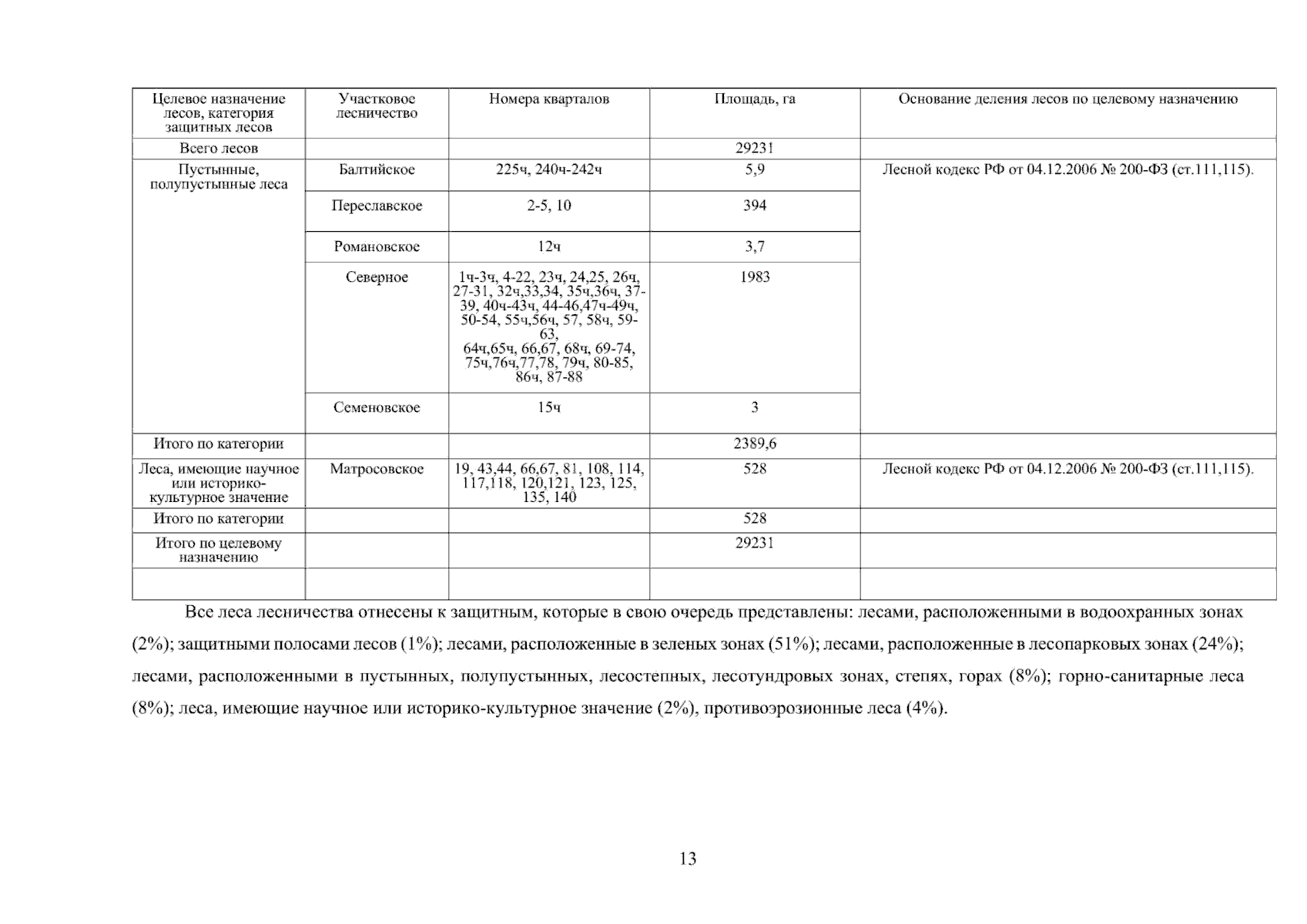 | Целевое назначение лесов, категория защитных лесов | Участковое лесничество | Номера кварталов | Площадь, га | Основание деления лесов по целевому назначению |
|---|---|---|---|---|
| Всего лесов | | | 29231 | |
| Пустынные, полупустынные леса | Балтийское | 225ч, 240ч-242ч | 5,9 | Лесной кодекс РФ от 04.12.2006 № 200-ФЗ (ст.111,115). |
| | Переславское | 2-5, 10 | 394 | |
| | Романовское | 12ч | 3,7 | |
| | Северное | 1ч-3ч, 4-22, 23ч, 24,25, 26ч, 27-31, 32ч,33,34, 35ч,36ч, 37-39, 40ч-43ч, 44-46,47ч-49ч, 50-54, 55ч,56ч, 57, 58ч, 59-63, 64ч,65ч, 66,67, 68ч, 69-74, 75ч,76ч,77,78, 79ч, 80-85, 86ч, 87-88 | 1983 | |
| | Семеновское | 15ч | 3 | |
| Итого по категории | | | 2389,6 | |
| Леса, имеющие научное или историко-культурное значение | Матросовское | 19, 43,44, 66,67, 81, 108, 114, 117,118, 120,121, 123, 125, 135, 140 | 528 | Лесной кодекс РФ от 04.12.2006 № 200-ФЗ (ст.111,115). |
| Итого по категории | | | 528 | |
| Итого по целевому назначению | | | 29231 | |
| | | | | |

Все леса лесничества отнесены к защитным, которые в свою очередь представлены: лесами, расположенными в водоохранных зонах (2%); защитными полосами лесов (1%); лесами, расположенные в зеленых зонах (51%); лесами, расположенные в лесопарковых зонах (24%); лесами, расположенными в пустынных, полупустынных, лесостепных, лесотундровых зонах, степях, горах (8%); горно-санитарные леса (8%); леса, имеющие научное или историко-культурное значение (2%), противоэрозионные леса (4%).

13